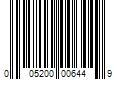 0 05200 00644 9